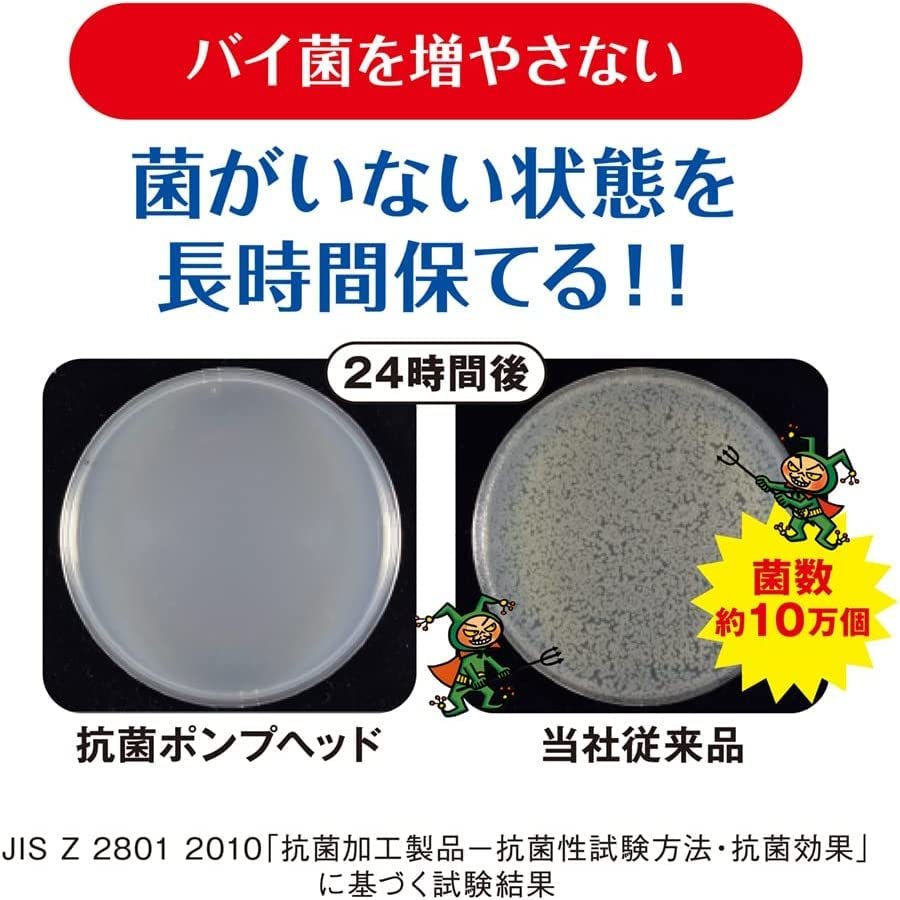 バイ菌を増やさない

菌がいない状態を長時間保てる!!

24時間後

菌数
約10万個

抗菌ポンプヘッド

当社従来品

JIS Z 2801 2010「抗菌加工製品ー抗菌性試験方法・抗菌効果」に基づく試験結果